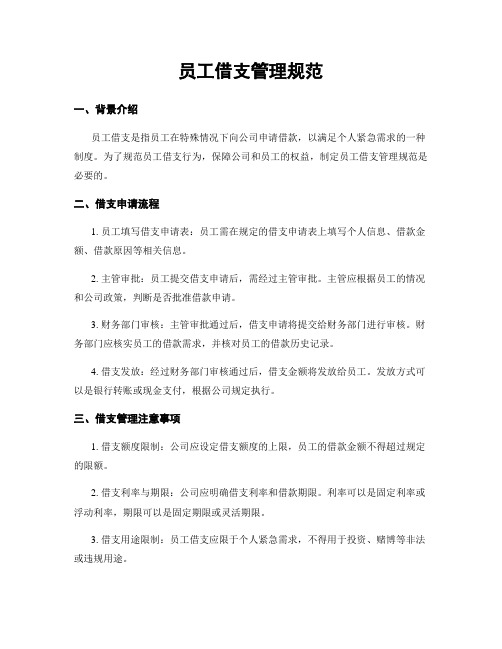 员工借支管理规范

一、背景介绍

员工借支是指员工在特殊情况下向公司申请借款，以满足个人紧急需求的一种制度。为了规范员工借支行为，保障公司和员工的权益，制定员工借支管理规范是必要的。

二、借支申请流程

1. 员工填写借支申请表：员工需在规定的借支申请表上填写个人信息、借款金额、借款原因等相关信息。

2. 主管审批：员工提交借支申请后，需经过主管审批。主管应根据员工的情况和公司政策，判断是否批准借款申请。

3. 财务部门审核：主管审批通过后，借支申请将提交给财务部门进行审核。财务部门应核实员工的借款需求，并核对员工的借款历史记录。

4. 借支发放：经过财务部门审核通过后，借支金额将发放给员工。发放方式可以是银行转账或现金支付，根据公司规定执行。

三、借支管理注意事项

1. 借支额度限制：公司应设定借支额度的上限，员工的借款金额不得超过规定的限额。

2. 借支利率与期限：公司应明确借支利率和借款期限。利率可以是固定利率或浮动利率，期限可以是固定期限或灵活期限。

3. 借支用途限制：员工借支应限于个人紧急需求，不得用于投资、赌博等非法或违规用途。